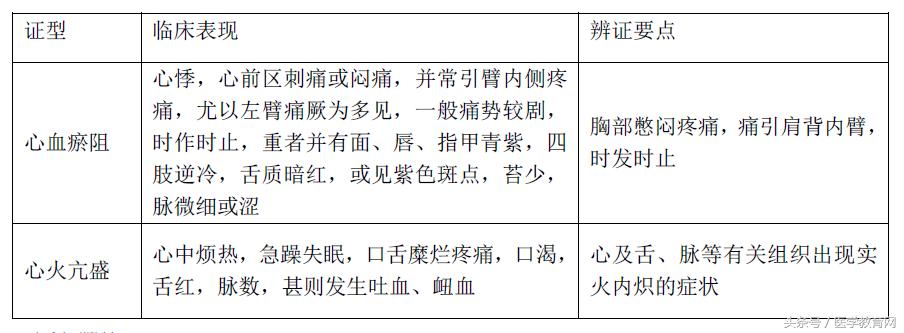 | 证型 | 临床表现 | 辨证要点 |
|---|---|---|
| 心血瘀阻 | 心悸，心前区刺痛或闷痛，并常引臂内侧疼痛，尤以左臂痛厥为多见，一般痛势较剧，时作时止，重者并有面、唇、指甲青紫，四肢逆冷，舌质暗红，或见紫色斑点，苔少，脉微细或涩 | 胸部憋闷疼痛，痛引肩背内臂，时发时止 |
| 心火亢盛 | 心中烦热，急躁失眠，口舌糜烂疼痛，口渴，舌红，脉数，甚则发生吐血、衄血 | 心及舌、脉等有关组织出现实火内炽的症状 |

头条号 / 医学教育网